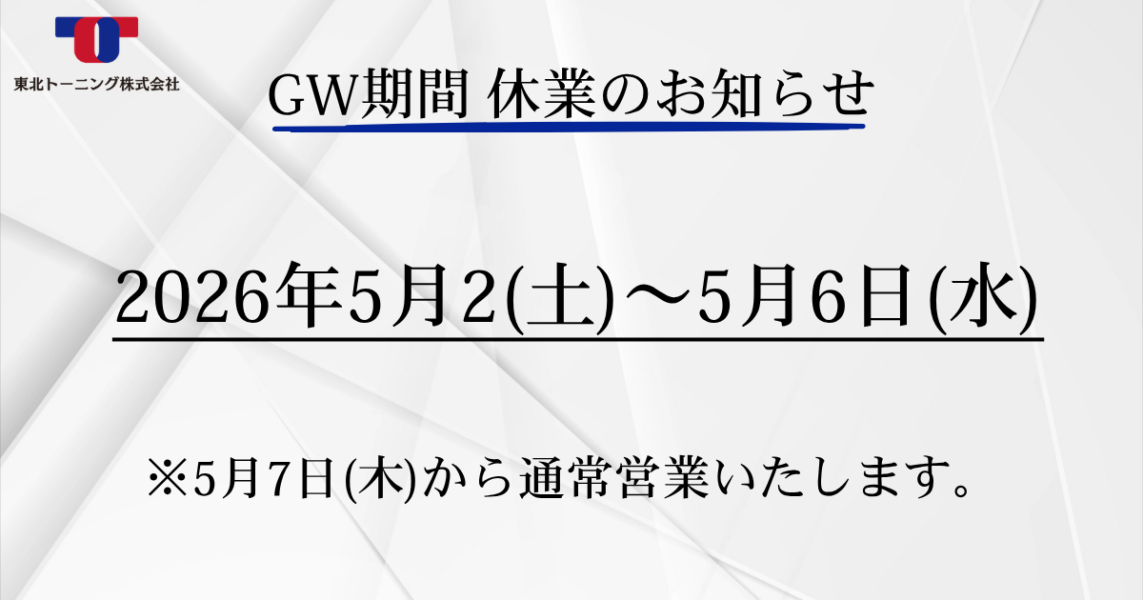 東北トーニング株式会社

GW期間 休業のお知らせ

2026年5月2(土)～5月6日(水)

※5月7日(木)から通常営業いたします。